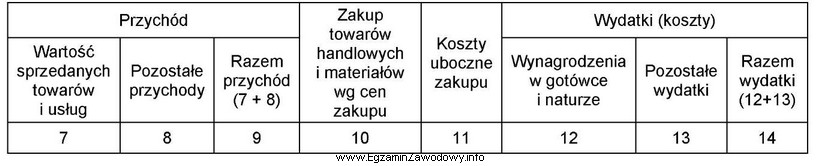 | Przychód | | | Zakup towarów handlowych i materiałów wg cen zakupu | Koszty uboczne zakupu | Wydatki (koszty) | | |
|---|---|---|---|---|---|---|---|
| Wartość sprzedanych towarów i usług | Pozostałe przychody | Razem przychód (7 + 8) | | | Wynagrodzenia w gotówce i naturze | Pozostałe wydatki | Razem wydatki (12+13) |
| 7 | 8 | 9 | 10 | 11 | 12 | 13 | 14 |

www.EgzaminZawodowy.info